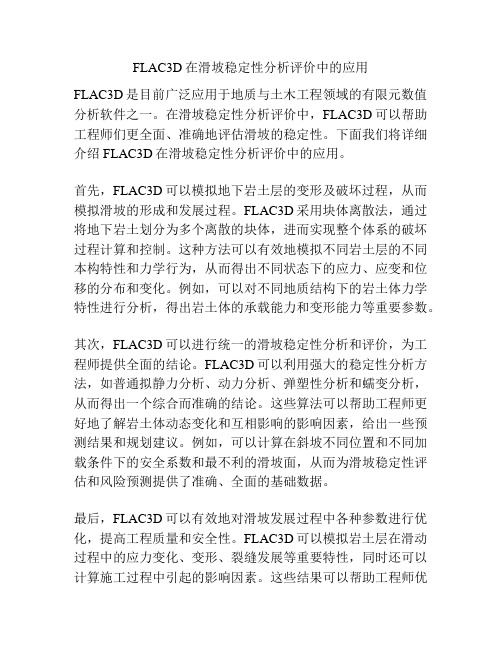 FLAC3D 在滑坡稳定性分析评价中的应用

FLAC3D 是目前广泛应用于地质与土木工程领域的有限元数值分析软件之一。在滑坡稳定性分析评价中，FLAC3D 可以帮助工程师们更全面、准确地评估滑坡的稳定性。下面我们将详细介绍 FLAC3D 在滑坡稳定性分析评价中的应用。

首先，FLAC3D 可以模拟地下岩土层的变形及破坏过程，从而模拟滑坡的形成和发展过程。FLAC3D 采用块体离散法，通过将地下岩土划分为多个离散的块体，进而实现整个体系的破坏过程计算和控制。这种方法可以有效地模拟不同岩土层的不同本构特性和力学行为，从而得出不同状态下的应力、应变和位移的分布和变化。例如，可以对不同地质结构下的岩土体力学特性进行分析，得出岩土体的承载能力和变形能力等重要参数。

其次，FLAC3D 可以进行统一的滑坡稳定性分析和评价，为工程师提供全面的结论。FLAC3D 可以利用强大的稳定性分析方法，如普通拟静力分析、动力分析、弹塑性分析和蠕变分析，从而得出一个综合而准确的结论。这些算法可以帮助工程师更好地了解岩土体动态变化和互相影响的影响因素，给出一些预测结果和规划建议。例如，可以计算在斜坡不同位置和不同加载条件下的安全系数和最不利的滑坡面，从而为滑坡稳定性评估和风险预测提供了准确、全面的基础数据。

最后，FLAC3D 可以有效地对滑坡发展过程中各种参数进行优化，提高工程质量和安全性。FLAC3D 可以模拟岩土层在滑动过程中的应力变化、变形、裂缝发展等重要特性，同时还可以计算施工过程中引起的影响因素。这些结果可以帮助工程师优